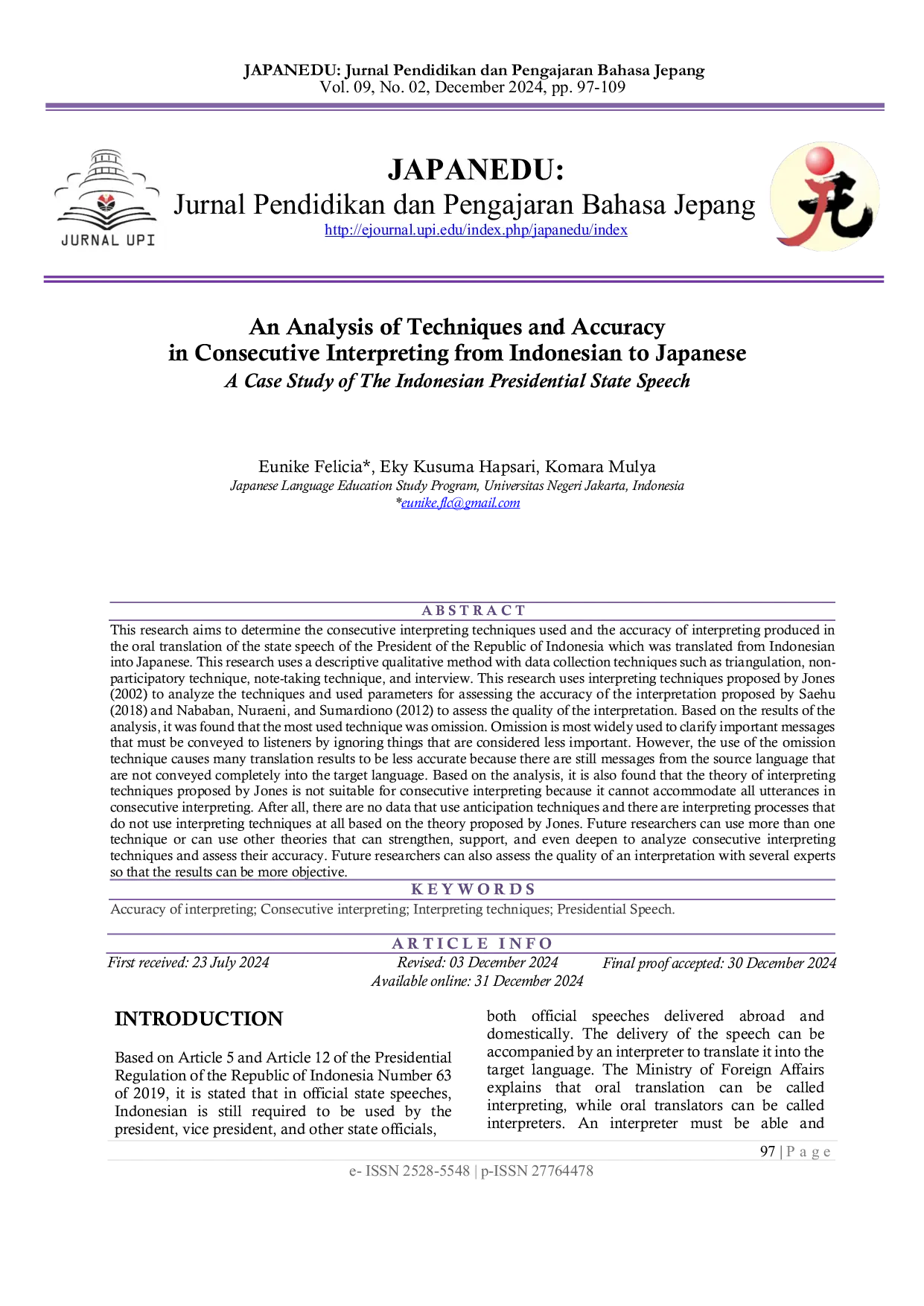 JAPANEDU: Jurnal Pendidikan dan Pengajaran Bahasa Jepang
Vol. 09, No. 02, December 2024, pp. 97-109

JURNAL UPI

JAPANEDU:
Jurnal Pendidikan dan Pengajaran Bahasa Jepang
http://ejournal.upi.edu/index.php/japanedu/index

An Analysis of Techniques and Accuracy in Consecutive Interpreting from Indonesian to Japanese
A Case Study of The Indonesian Presidential State Speech

Eunike Felicia*, Eky Kusuma Hapsari, Komara Mulya
Japanese Language Education Study Program, Universitas Negeri Jakarta, Indonesia
*eunike.flc@gmail.com

ABSTRACT

This research aims to determine the consecutive interpreting techniques used and the accuracy of interpreting produced in the oral translation of the state speech of the President of the Republic of Indonesia which was translated from Indonesian into Japanese. This research uses a descriptive qualitative method with data collection techniques such as triangulation, non-participatory technique, note-taking technique, and interview. This research uses interpreting techniques proposed by Jones (2002) to analyze the techniques and used parameters for assessing the accuracy of the interpretation proposed by Saehu (2018) and Nababan, Nuraeni, and Sumardiono (2012) to assess the quality of the interpretation. Based on the results of the analysis, it was found that the most used technique was omission. Omission is most widely used to clarify important messages that must be conveyed to listeners by ignoring things that are considered less important. However, the use of the omission technique causes many translation results to be less accurate because there are still messages from the source language that are not conveyed completely into the target language. Based on the analysis, it is also found that the theory of interpreting techniques proposed by Jones is not suitable for consecutive interpreting because it cannot accommodate all utterances in consecutive interpreting. After all, there are no data that use anticipation techniques and there are interpreting processes that do not use interpreting techniques at all based on the theory proposed by Jones. Future researchers can use more than one technique or can use other theories that can strengthen, support, and even deepen to analyze consecutive interpreting techniques and assess their accuracy. Future researchers can also assess the quality of an interpretation with several experts so that the results can be more objective.

KEYWORDS

Accuracy of interpreting; Consecutive interpreting; Interpreting techniques; Presidential Speech.

ARTICLE INFO

First received: 23 July 2024
Revised: 03 December 2024
Final proof accepted: 30 December 2024
Available online: 31 December 2024

INTRODUCTION

Based on Article 5 and Article 12 of the Presidential Regulation of the Republic of Indonesia Number 63 of 2019, it is stated that in official state speeches, Indonesian is still required to be used by the president, vice president, and other state officials, both official speeches delivered abroad and domestically. The delivery of the speech can be accompanied by an interpreter to translate it into the target language. The Ministry of Foreign Affairs explains that oral translation can be called interpreting, while oral translators can be called interpreters. An interpreter must be able and

97 | P a g e

e- ISSN 2528-5548 | p-ISSN 27764478